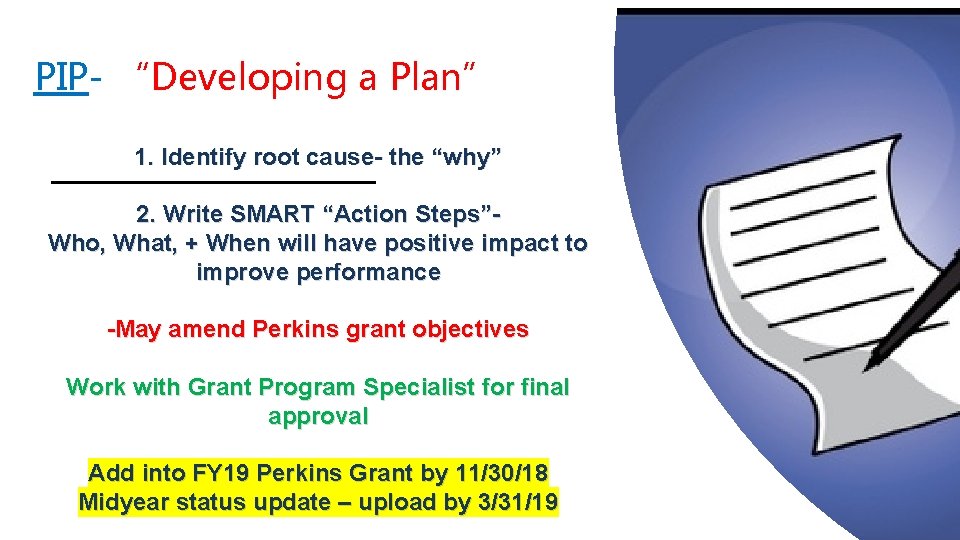 PIP- “Developing a Plan”

1. Identify root cause- the “why”

2. Write SMART “Action Steps”- Who, What, + When will have positive impact to improve performance

-May amend Perkins grant objectives

Work with Grant Program Specialist for final approval

Add into FY19 Perkins Grant by 11/30/18
Midyear status update – upload by 3/31/19